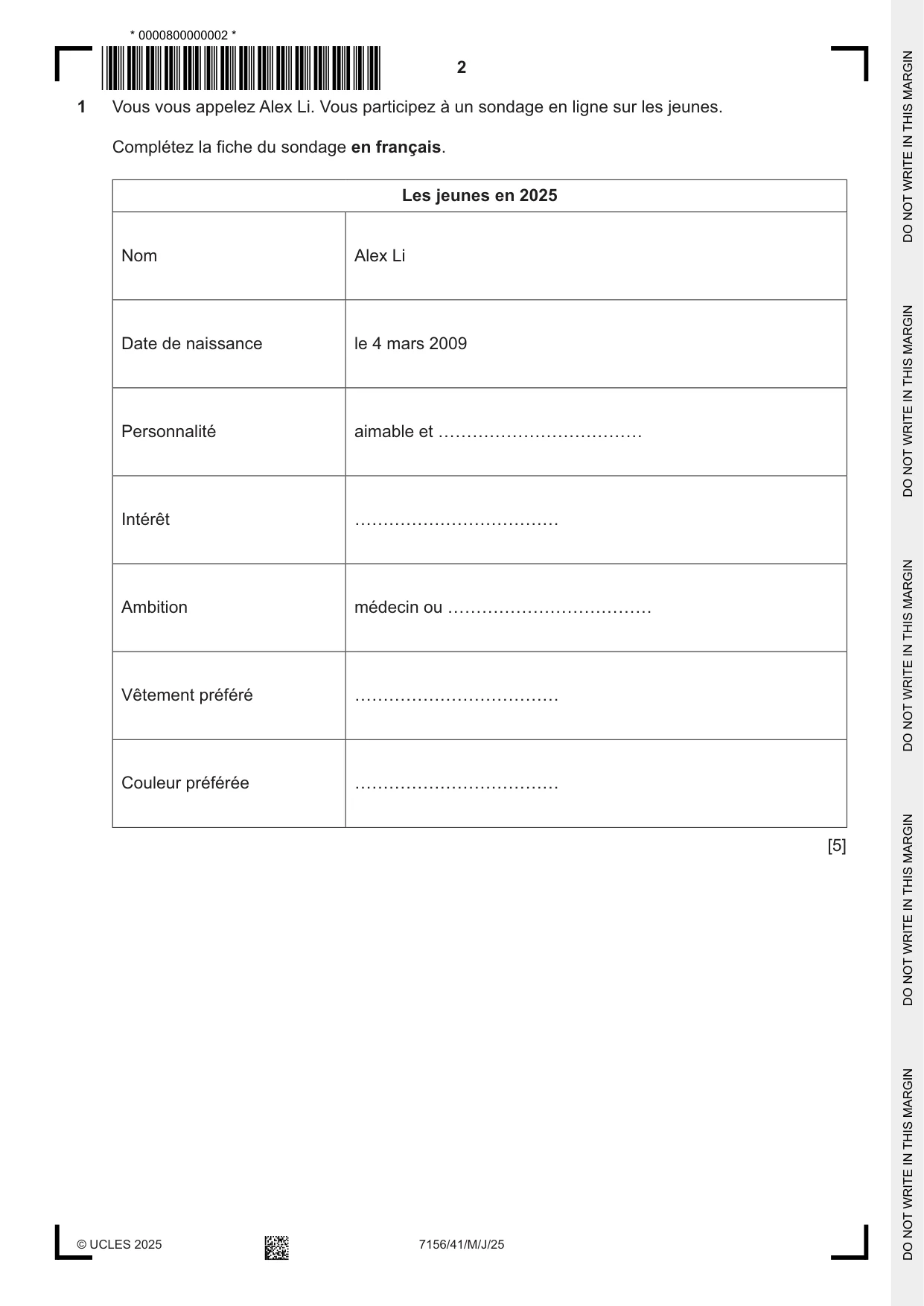 * 0000800000002 *

2

1 Vous vous appelez Alex Li. Vous participez à un sondage en ligne sur les jeunes.

Complétez la fiche du sondage en français.

| Les jeunes en 2025 | |
|---|---|
| Nom | Alex Li |
| Date de naissance | le 4 mars 2009 |
| Personnalité | aimable et ____ |
| Intérêt | ____ |
| Ambition | médecin ou ____ |
| Vêtement préféré | ____ |
| Couleur préférée | ____ |

[5]

© UCLES 2025

7156/41/M/J/25

DO NOT WRITE IN THIS MARGIN